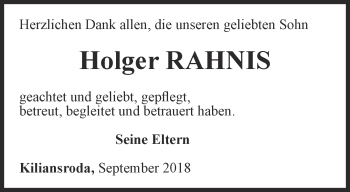 Herzlichen Dank allen, die unseren geliebten Sohn

Holger RAHNIS

geachtet und geliebt, gepflegt,
betreut, begleitet und betrauert haben.

Seine Eltern

Kiliansroda, September 2018